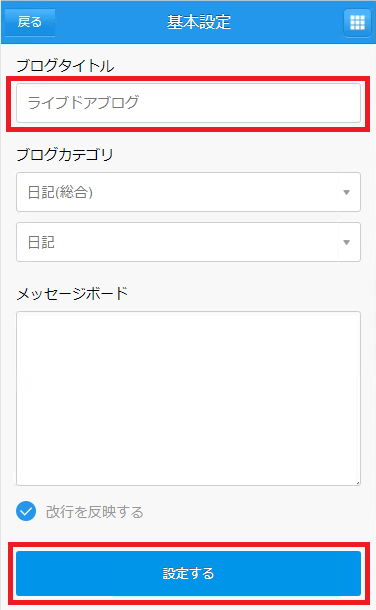 戻る
基本設定

ブログタイトル

ライブドアブログ

ブログカテゴリ

日記(総合)

日記

メッセージボード

改行を反映する

設定する